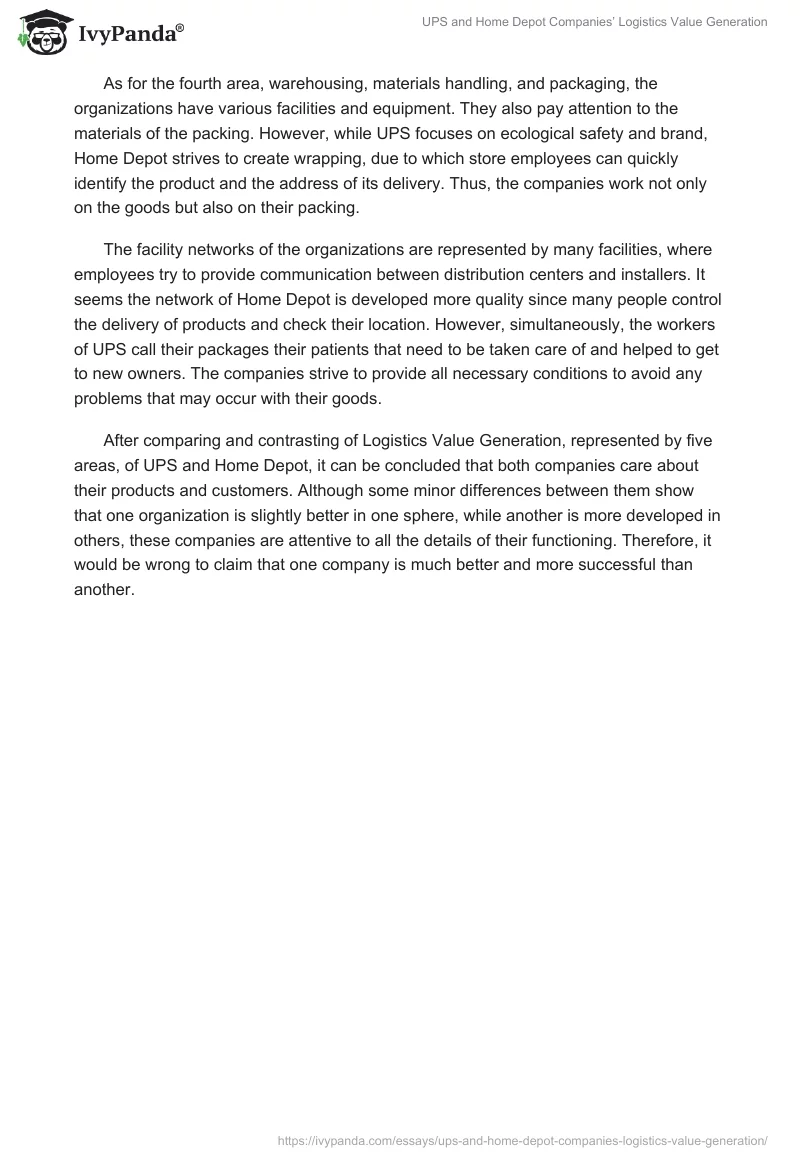 IvyPanda®

UPS and Home Depot Companies' Logistics Value Generation

As for the fourth area, warehousing, materials handling, and packaging, the organizations have various facilities and equipment. They also pay attention to the materials of the packing. However, while UPS focuses on ecological safety and brand, Home Depot strives to create wrapping, due to which store employees can quickly identify the product and the address of its delivery. Thus, the companies work not only on the goods but also on their packing.

The facility networks of the organizations are represented by many facilities, where employees try to provide communication between distribution centers and installers. It seems the network of Home Depot is developed more quality since many people control the delivery of products and check their location. However, simultaneously, the workers of UPS call their packages their patients that need to be taken care of and helped to get to new owners. The companies strive to provide all necessary conditions to avoid any problems that may occur with their goods.

After comparing and contrasting of Logistics Value Generation, represented by five areas, of UPS and Home Depot, it can be concluded that both companies care about their products and customers. Although some minor differences between them show that one organization is slightly better in one sphere, while another is more developed in others, these companies are attentive to all the details of their functioning. Therefore, it would be wrong to claim that one company is much better and more successful than another.

https://ivypanda.com/essays/ups-and-home-depot-companies-logistics-value-generation/